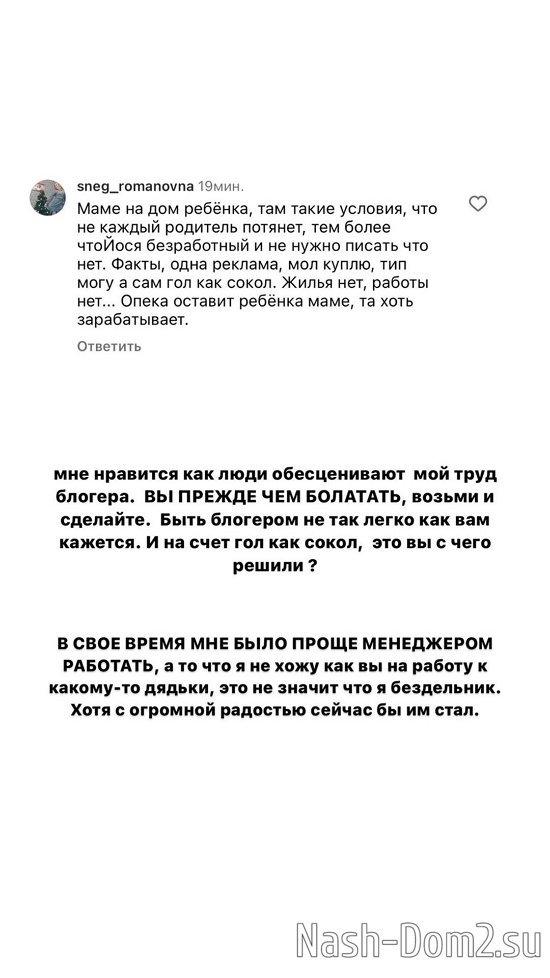 sneg_romanovna 19мин.
Маме на дом ребёнка, там такие условия, что не каждый родитель потянет, тем более чтоЙося безработный и не нужно писать что нет. Факты, одна реклама, мол куплю, тип могу а сам гол как сокол. Жилья нет, работы нет... Опека оставит ребёнка маме, та хоть зарабатывает.
Ответить

мне нравится как люди обесценивают мой труд блогера. ВЫ ПРЕЖДЕ ЧЕМ БОЛАТАТЬ, возьми и сделайте. Быть блогером не так легко как вам кажется. И на счет гол как сокол, это вы с чего решили ?

В СВОЕ ВРЕМЯ МНЕ БЫЛО ПРОЩЕ МЕНЕДЖЕРОМ РАБОТАТЬ, а то что я не хожу как вы на работу к какому-то дядьки, это не значит что я бездельник. Хотя с огромной радостью сейчас бы им стал.

Nash-Dom2.su